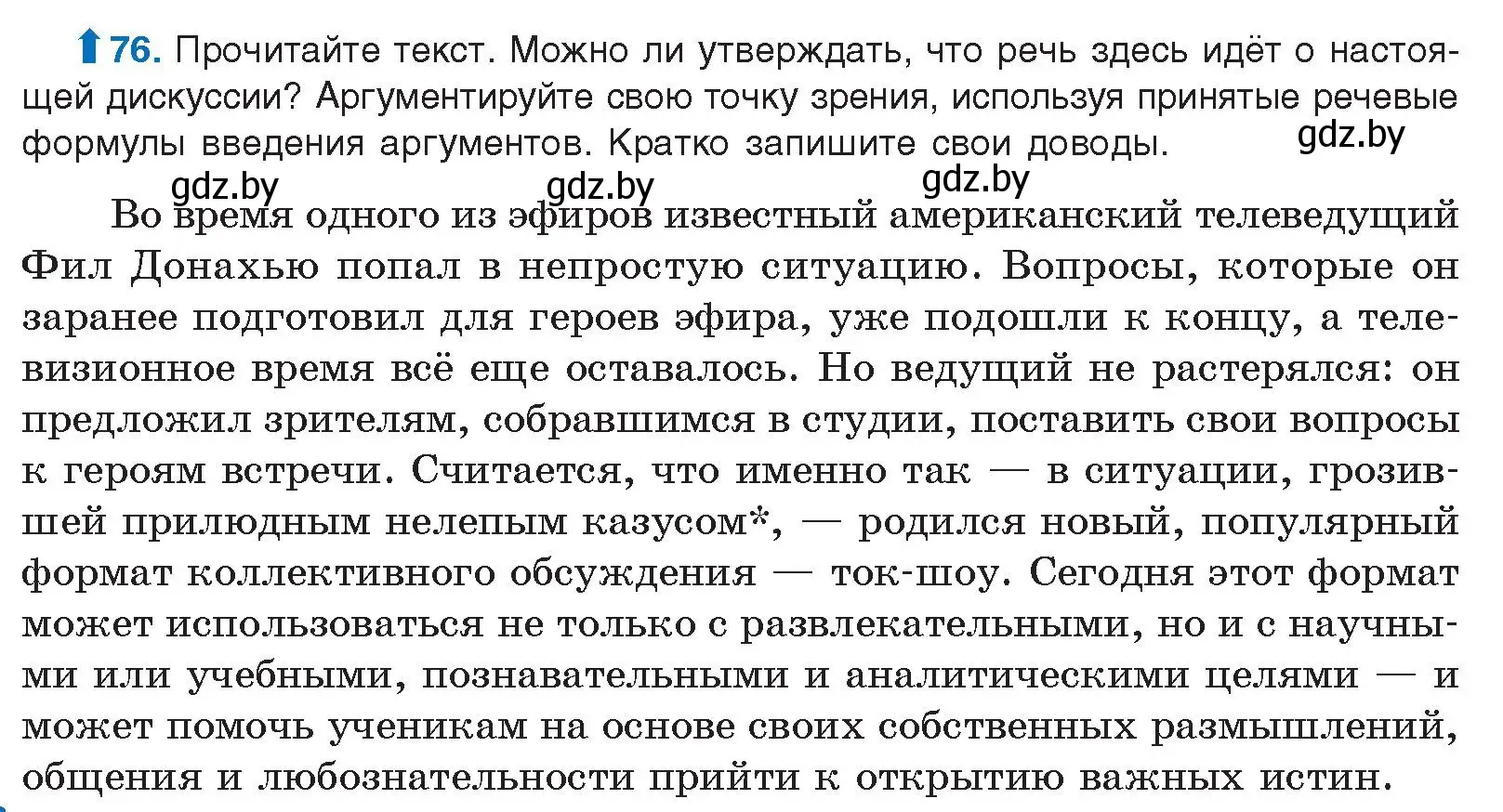 76. Прочитайте текст. Можно ли утверждать, что речь здесь идёт о настоящей дискуссии? Аргументируйте свою точку зрения, используя принятые речевые формулы введения аргументов. Кратко запишите свои доводы.

gdz.by gdz.by gdz.by gdz.by

Во время одного из эфиров известный американский телеведущий Фил Донахью попал в непростую ситуацию. Вопросы, которые он заранее подготовил для героев эфира, уже подошли к концу, а телевизионное время всё еще оставалось. Но ведущий не растерялся: он предложил зрителям, собравшимся в студии, поставить свои вопросы к героям встречи. Считается, что именно так — в ситуации, грозившей прилюдным нелепым казусом*, — родился новый, популярный формат коллективного обсуждения — ток-шоу. Сегодня этот формат может использоваться не только с развлекательными, но и с научными или учебными, познавательными и аналитическими целями — и может помочь ученикам на основе своих собственных размышлений, общения и любознательности прийти к открытию важных истин.